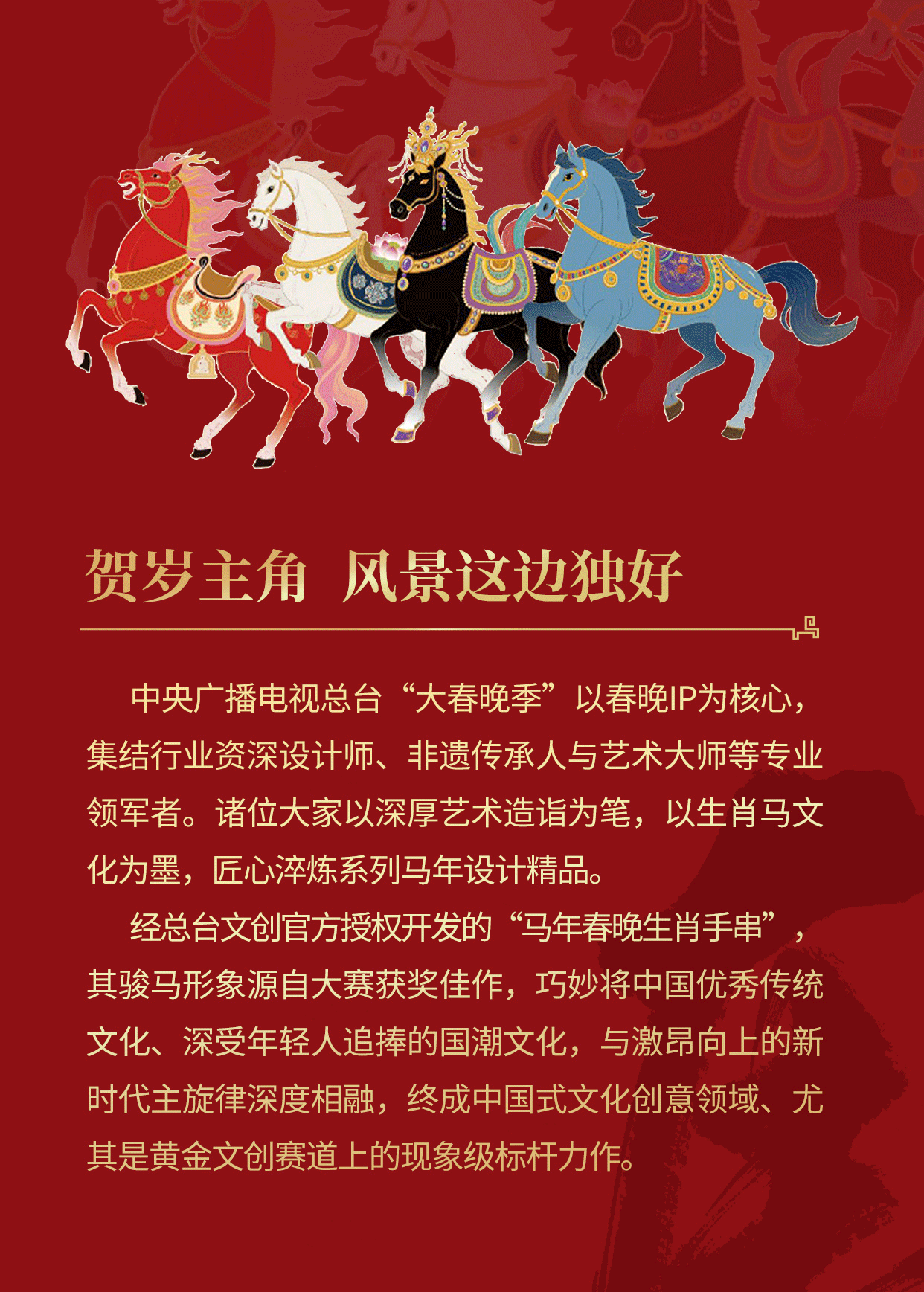 贺岁主角 风景这边独好

中央广播电视总台“大春晚季”以春晚IP为核心，集结行业资深设计师、非遗传承人与艺术大师等专业领军者。诸位大家以深厚艺术造诣为笔，以生肖马文化为墨，匠心淬炼系列马年设计精品。

经总台文创官方授权开发的“马年春晚生肖手串”，其骏马形象源自大赛获奖佳作，巧妙将中国优秀传统文化、深受年轻人追捧的国潮文化，与激昂向上的新时代主旋律深度相融，终成中国式文化创意领域、尤其是黄金文创赛道上的现象级标杆力作。